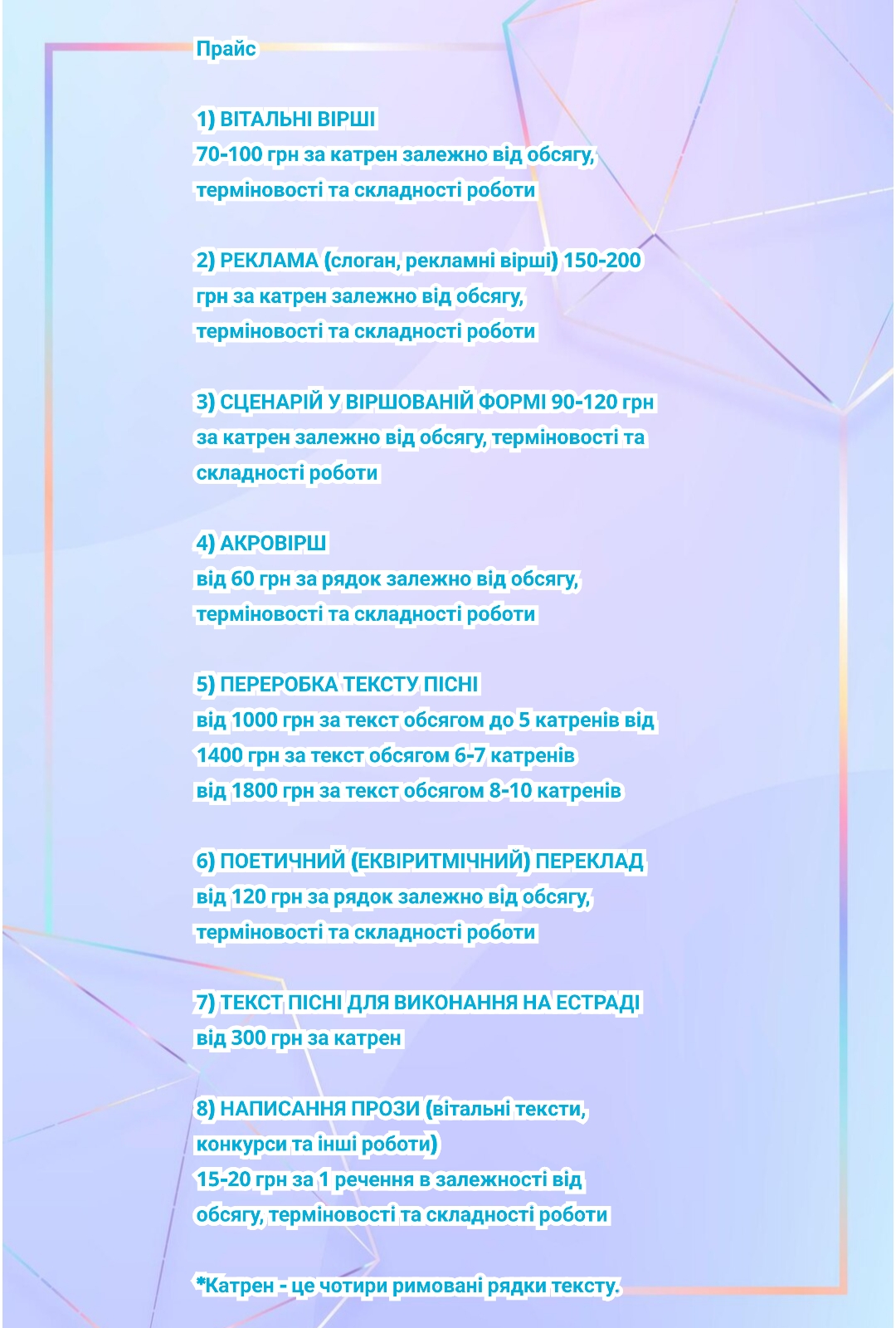 Прайс

1) ВІТАЛЬНІ ВІРШІ
70-100 грн за катрен залежно від обсягу, терміновості та складності роботи

2) РЕКЛАМА (слоган, рекламні вірші) 150-200 грн за катрен залежно від обсягу, терміновості та складності роботи

3) СЦЕНАРІЙ У ВІРШОВАНІЙ ФОРМІ 90-120 грн за катрен залежно від обсягу, терміновості та складності роботи

4) АКРОВІРШ
від 60 грн за рядок залежно від обсягу, терміновості та складності роботи

5) ПЕРЕРОБКА ТЕКСТУ ПІСНІ
від 1000 грн за текст обсягом до 5 катренів від 1400 грн за текст обсягом 6-7 катренів
від 1800 грн за текст обсягом 8-10 катренів

6) ПОЕТИЧНИЙ (ЕКВІРИТМІЧНИЙ) ПЕРЕКЛАД
від 120 грн за рядок залежно від обсягу, терміновості та складності роботи

7) ТЕКСТ ПІСНІ ДЛЯ ВИКОНАННЯ НА ЕСТРАДІ
від 300 грн за катрен

8) НАПИСАННЯ ПРОЗИ (вітальні тексти, конкурси та інші роботи)
15-20 грн за 1 речення в залежності від обсягу, терміновості та складності роботи

*Катрен - це чотири римовані рядки тексту.